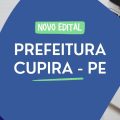 NOVO EDITAL

PREFEITURA CUPIRA - PE